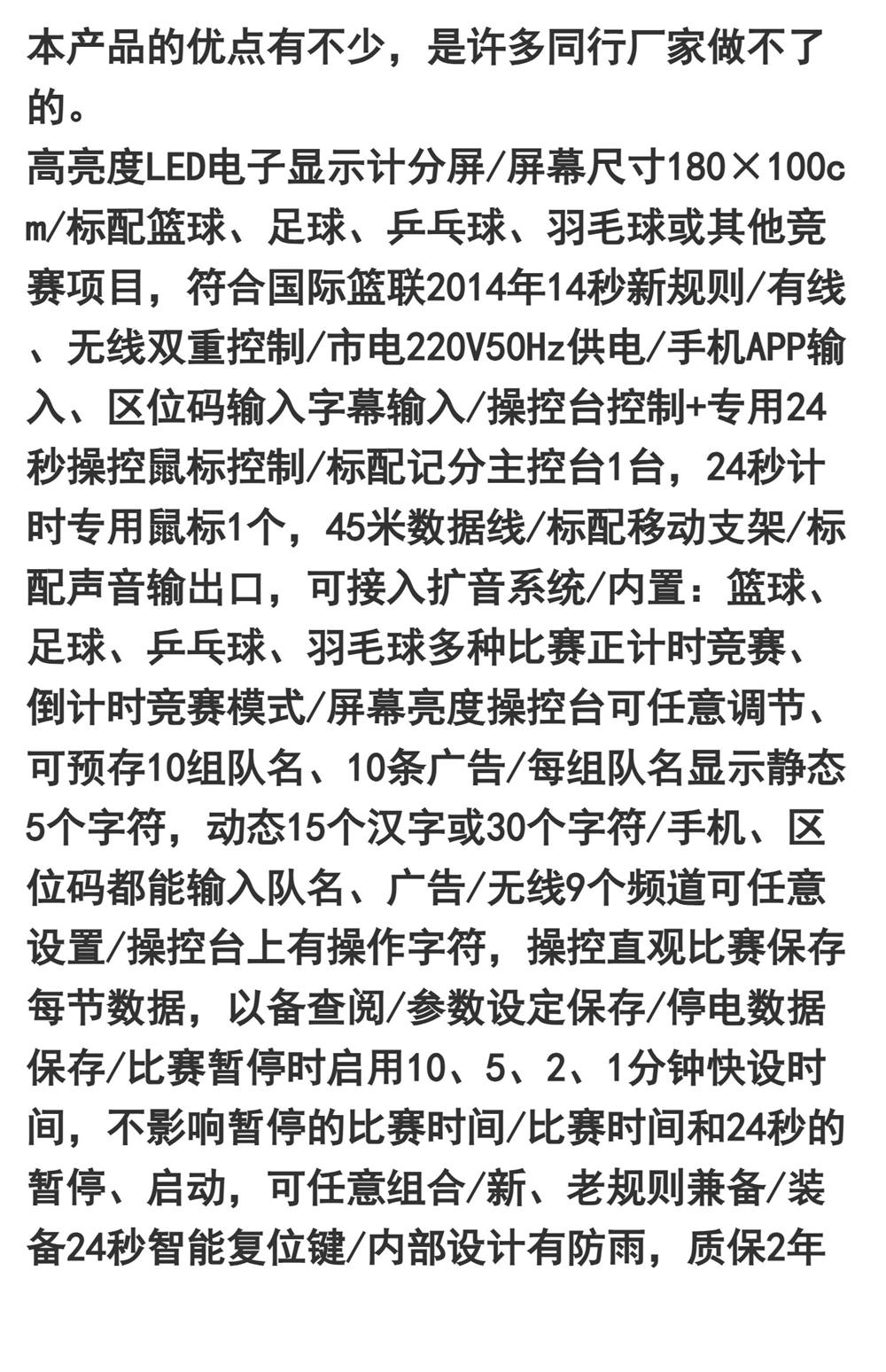 本产品的优点有不少，是许多同行厂家做不了的。
高亮度LED电子显示计分屏/屏幕尺寸180×100cm/标配篮球、足球、乒乓球、羽毛球或其他竞赛项目，符合国际篮联2014年14秒新规则/有线、无线双重控制/市电220V50Hz供电/手机APP输入、区位码输入字幕输入/操控台控制+专用24秒操控鼠标控制/标配记分主控台1台，24秒计时专用鼠标1个，45米数据线/标配移动支架/标配声音输出口，可接入扩音系统/内置：篮球、足球、乒乓球、羽毛球多种比赛正计时竞赛、倒计时竞赛模式/屏幕亮度操控台可任意调节、可预存10组队名、10条广告/每组队名显示静态5个字符，动态15个汉字或30个字符/手机、区位码都能输入队名、广告/无线9个频道可任意设置/操控台上有操作字符，操控直观比赛保存每节数据，以备查阅/参数设定保存/停电数据保存/比赛暂停时启用10、5、2、1分钟快设时间，不影响暂停的比赛时间/比赛时间和24秒的暂停、启动，可任意组合/新、老规则兼备/装备24秒智能复位键/内部设计有防雨，质保2年